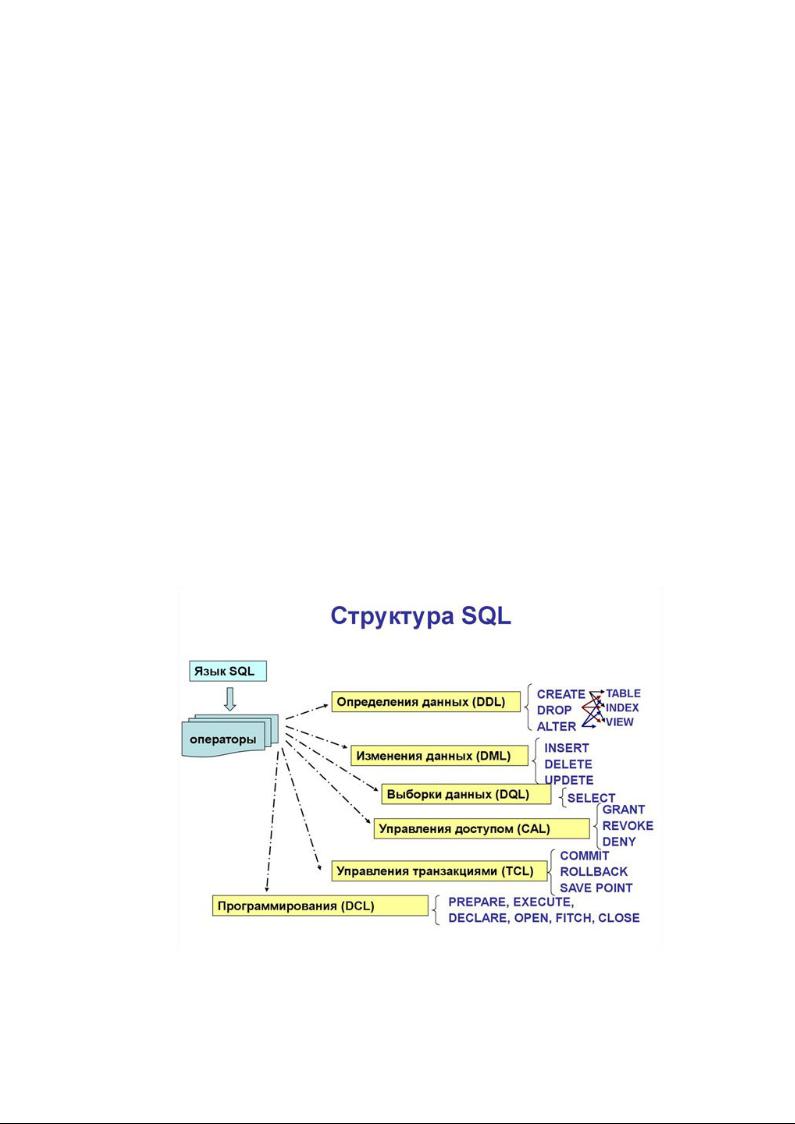 Структура SQL

Язык SQL

операторы

Определения данных (DDL)

CREATE
DROP
ALTER

TABLE
INDEX
VIEW

Изменения данных (DML)

INSERT
DELETE
UPDETE

Выборки данных (DQL)

SELECT

Управления доступом (CAL)

GRANT
REVOKE
DENY

Управления транзакциями (TCL)

COMMIT
ROLLBACK
SAVE POINT

Программирования (DCL)

PREPARE, EXECUTE,
DECLARE, OPEN, FITCH, CLOSE